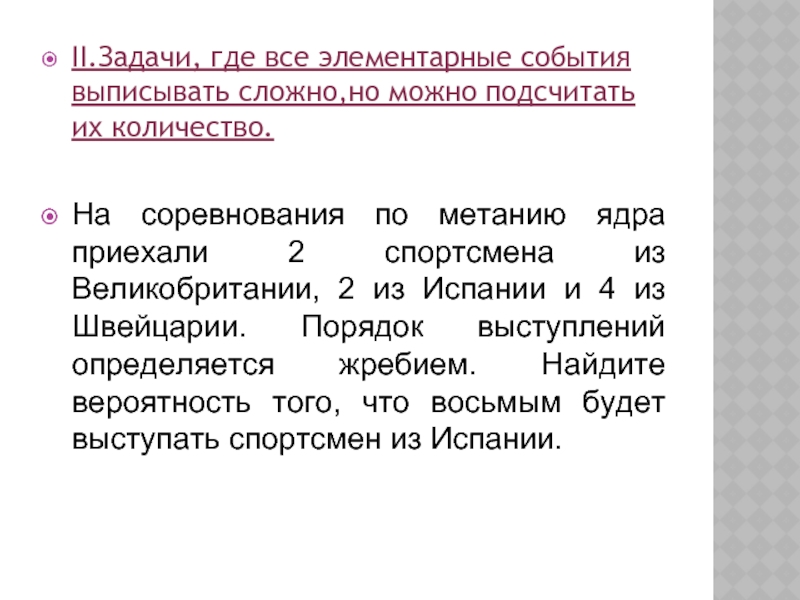 II.Задачи, где все элементарные события выписывать сложно,но можно подсчитать их количество.

На соревнования по метанию ядра приехали 2 спортсмена из Великобритании, 2 из Испании и 4 из Швейцарии. Порядок выступлений определяется жребием. Найдите вероятность того, что восьмым будет выступать спортсмен из Испании.